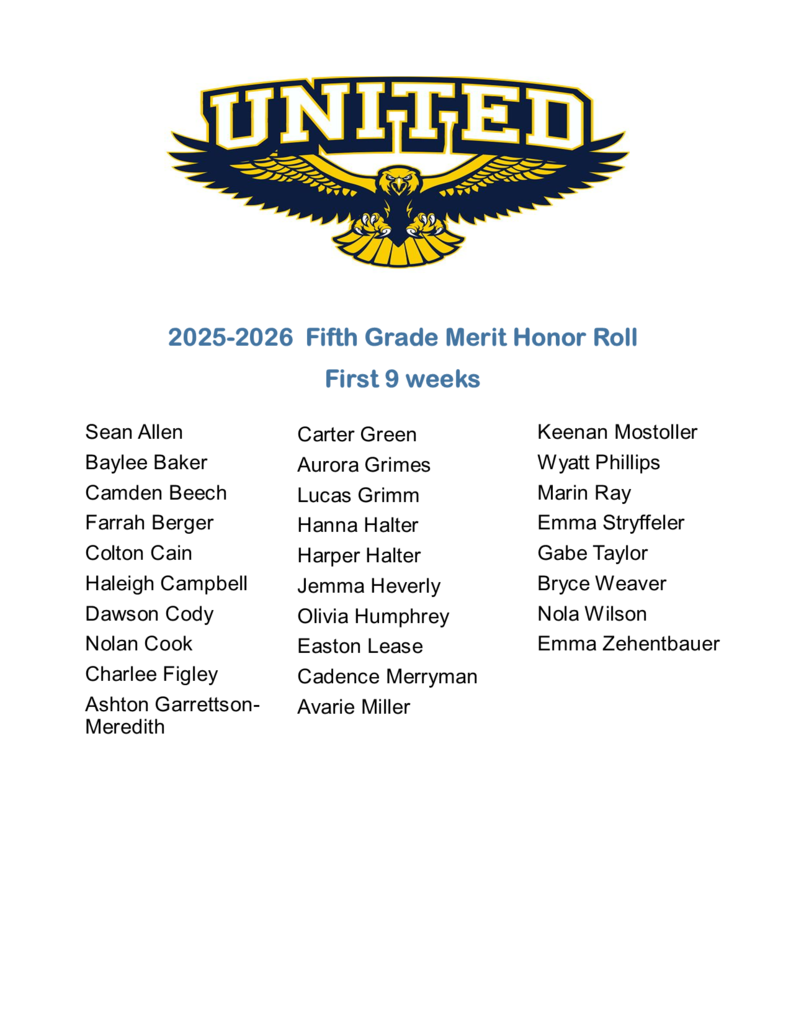 UNITED

2025-2026 Fifth Grade Merit Honor Roll

First 9 weeks

Sean Allen
Baylee Baker
Camden Beech
Farrah Berger
Colton Cain
Haleigh Campbell
Dawson Cody
Nolan Cook
Charlee Figley
Ashton Garrettson-Meredith

Carter Green
Aurora Grimes
Lucas Grimm
Hanna Halter
Harper Halter
Jemma Heverly
Olivia Humphrey
Easton Lease
Cadence Merryman
Avarie Miller

Keenan Mostoller
Wyatt Phillips
Marin Ray
Emma Stryffeler
Gabe Taylor
Bryce Weaver
Nola Wilson
Emma Zehentbauer